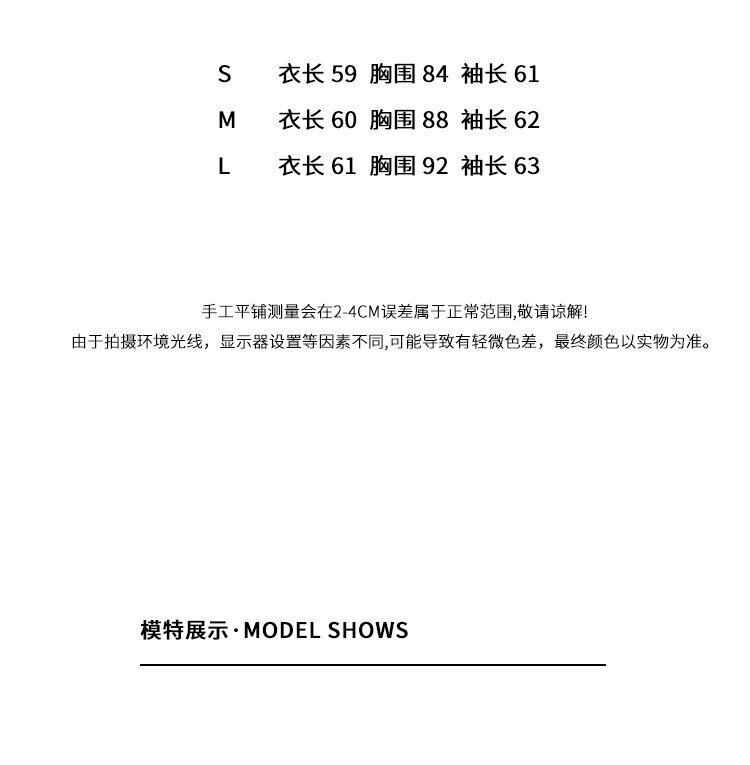 S 衣长 59 胸围 84 袖长 61
M 衣长 60 胸围 88 袖长 62
L 衣长 61 胸围 92 袖长 63

手工平铺测量会在2-4CM误差属于正常范围,敬请谅解!
由于拍摄环境光线，显示器设置等因素不同,可能导致有轻微色差，最终颜色以实物为准。

模特展示·MODEL SHOWS